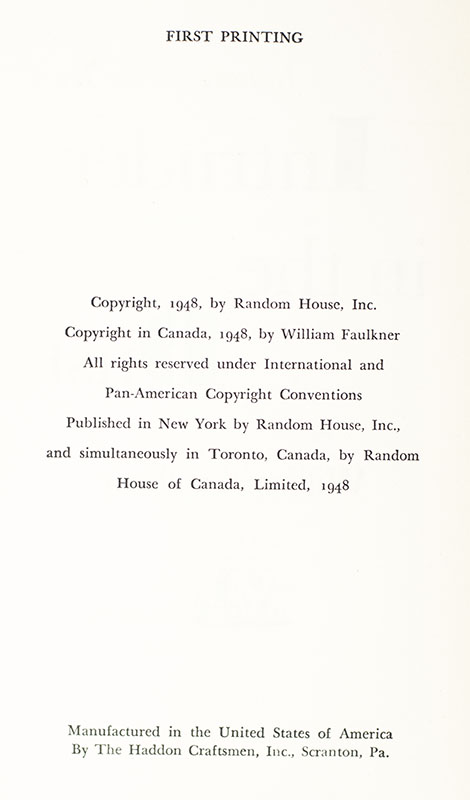 FIRST PRINTING

Copyright, 1948, by Random House, Inc.
Copyright in Canada, 1948, by William Faulkner
All rights reserved under International and
Pan-American Copyright Conventions
Published in New York by Random House, Inc.,
and simultaneously in Toronto, Canada, by Random
House of Canada, Limited, 1948

Manufactured in the United States of America
By The Haddon Craftsmen, Inc., Scranton, Pa.